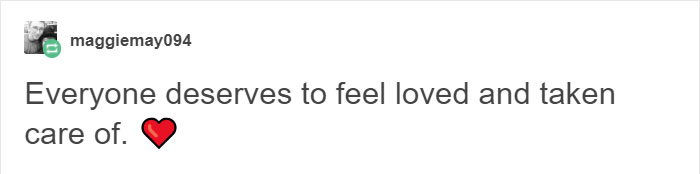 maggiemay094

Everyone deserves to feel loved and taken care of. ❤️